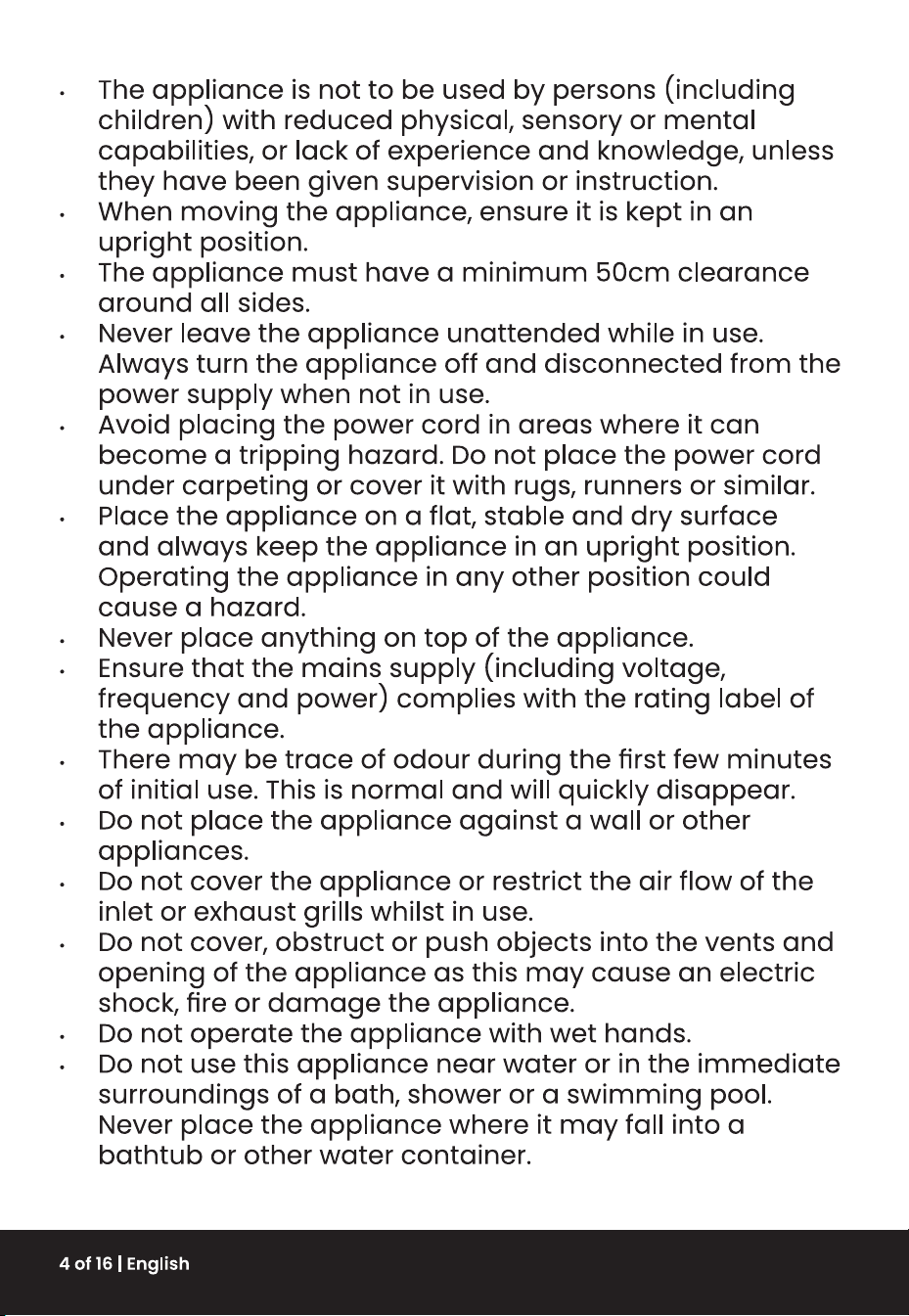 • The appliance is not to be used by persons (including children) with reduced physical, sensory or mental capabilities, or lack of experience and knowledge, unless they have been given supervision or instruction.
• When moving the appliance, ensure it is kept in an upright position.
• The appliance must have a minimum 50cm clearance around all sides.
• Never leave the appliance unattended while in use. Always turn the appliance off and disconnected from the power supply when not in use.
• Avoid placing the power cord in areas where it can become a tripping hazard. Do not place the power cord under carpeting or cover it with rugs, runners or similar.
• Place the appliance on a flat, stable and dry surface and always keep the appliance in an upright position. Operating the appliance in any other position could cause a hazard.
• Never place anything on top of the appliance.
• Ensure that the mains supply (including voltage, frequency and power) complies with the rating label of the appliance.
• There may be trace of odour during the first few minutes of initial use. This is normal and will quickly disappear.
• Do not place the appliance against a wall or other appliances.
• Do not cover the appliance or restrict the air flow of the inlet or exhaust grills whilst in use.
• Do not cover, obstruct or push objects into the vents and opening of the appliance as this may cause an electric shock, fire or damage the appliance.
• Do not operate the appliance with wet hands.
• Do not use this appliance near water or in the immediate surroundings of a bath, shower or a swimming pool. Never place the appliance where it may fall into a bathtub or other water container.

4 of 16 | English